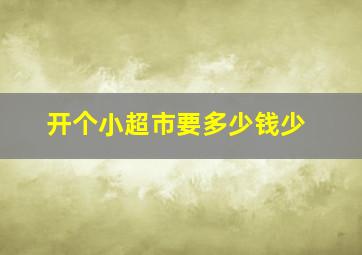 开个小超市要多少钱少